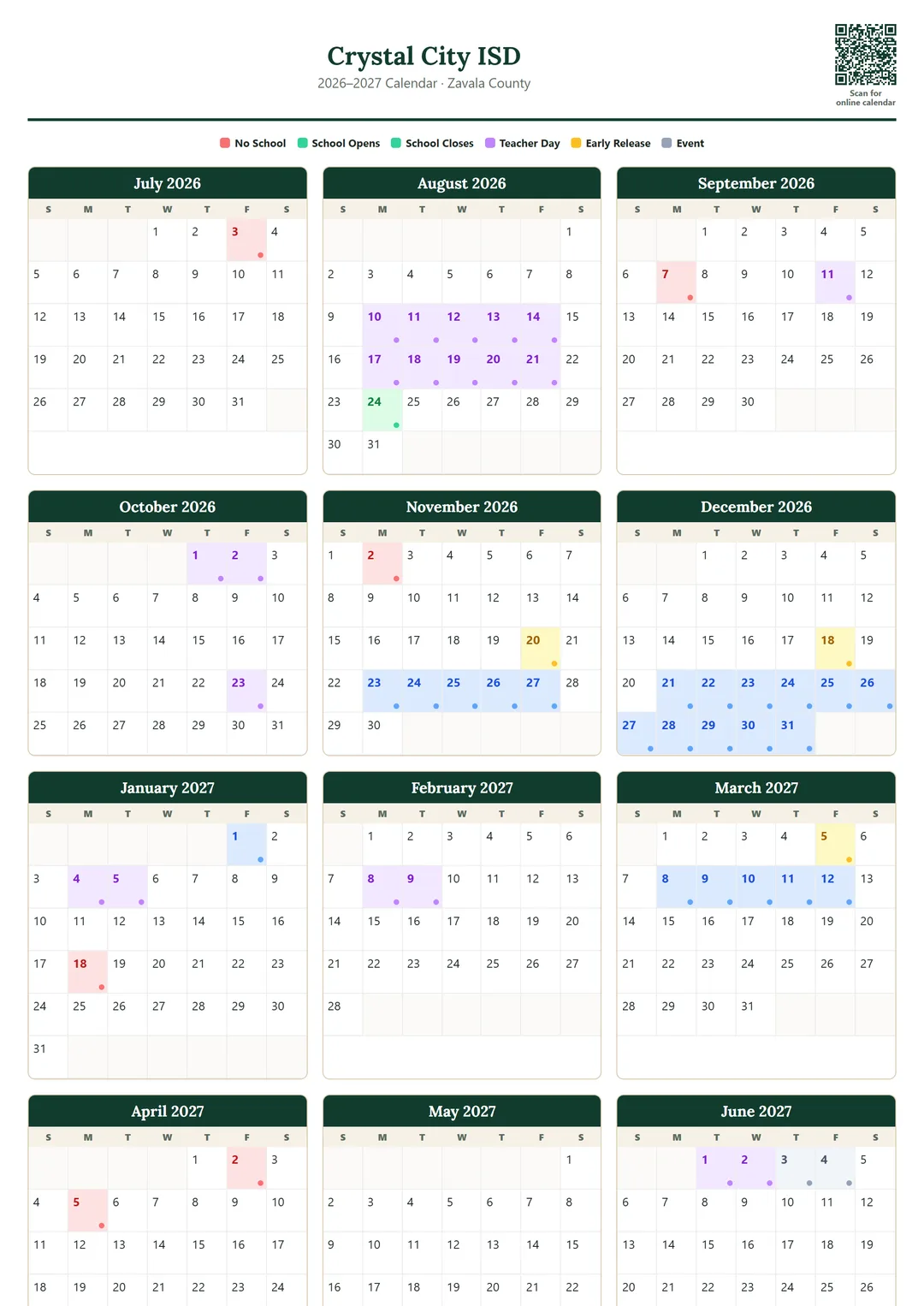 Crystal City ISD
2026–2027 Calendar · Zavala County

Scan for online calendar

No School  School Opens  School Closes  Teacher Day  Early Release  Event

July 2026

| S | M | T | W | T | F | S |
|---|---|---|---|---|---|---|
| | | | 1 | 2 | 3 | 4 |
| 5 | 6 | 7 | 8 | 9 | 10 | 11 |
| 12 | 13 | 14 | 15 | 16 | 17 | 18 |
| 19 | 20 | 21 | 22 | 23 | 24 | 25 |
| 26 | 27 | 28 | 29 | 30 | 31 | |

August 2026

| S | M | T | W | T | F | S |
|---|---|---|---|---|---|---|
| | | | | | | 1 |
| 2 | 3 | 4 | 5 | 6 | 7 | 8 |
| 9 | 10 | 11 | 12 | 13 | 14 | 15 |
| 16 | 17 | 18 | 19 | 20 | 21 | 22 |
| 23 | 24 | 25 | 26 | 27 | 28 | 29 |
| 30 | 31 | | | | | |

September 2026

| S | M | T | W | T | F | S |
|---|---|---|---|---|---|---|
| | | 1 | 2 | 3 | 4 | 5 |
| 6 | 7 | 8 | 9 | 10 | 11 | 12 |
| 13 | 14 | 15 | 16 | 17 | 18 | 19 |
| 20 | 21 | 22 | 23 | 24 | 25 | 26 |
| 27 | 28 | 29 | 30 | | | |

October 2026

| S | M | T | W | T | F | S |
|---|---|---|---|---|---|---|
| | | | | 1 | 2 | 3 |
| 4 | 5 | 6 | 7 | 8 | 9 | 10 |
| 11 | 12 | 13 | 14 | 15 | 16 | 17 |
| 18 | 19 | 20 | 21 | 22 | 23 | 24 |
| 25 | 26 | 27 | 28 | 29 | 30 | 31 |

November 2026

| S | M | T | W | T | F | S |
|---|---|---|---|---|---|---|
| 1 | 2 | 3 | 4 | 5 | 6 | 7 |
| 8 | 9 | 10 | 11 | 12 | 13 | 14 |
| 15 | 16 | 17 | 18 | 19 | 20 | 21 |
| 22 | 23 | 24 | 25 | 26 | 27 | 28 |
| 29 | 30 | | | | | |

December 2026

| S | M | T | W | T | F | S |
|---|---|---|---|---|---|---|
| | | 1 | 2 | 3 | 4 | 5 |
| 6 | 7 | 8 | 9 | 10 | 11 | 12 |
| 13 | 14 | 15 | 16 | 17 | 18 | 19 |
| 20 | 21 | 22 | 23 | 24 | 25 | 26 |
| 27 | 28 | 29 | 30 | 31 | | |

January 2027

| S | M | T | W | T | F | S |
|---|---|---|---|---|---|---|
| | | | | | 1 | 2 |
| 3 | 4 | 5 | 6 | 7 | 8 | 9 |
| 10 | 11 | 12 | 13 | 14 | 15 | 16 |
| 17 | 18 | 19 | 20 | 21 | 22 | 23 |
| 24 | 25 | 26 | 27 | 28 | 29 | 30 |
| 31 | | | | | | |

February 2027

| S | M | T | W | T | F | S |
|---|---|---|---|---|---|---|
| | 1 | 2 | 3 | 4 | 5 | 6 |
| 7 | 8 | 9 | 10 | 11 | 12 | 13 |
| 14 | 15 | 16 | 17 | 18 | 19 | 20 |
| 21 | 22 | 23 | 24 | 25 | 26 | 27 |
| 28 | | | | | | |

March 2027

| S | M | T | W | T | F | S |
|---|---|---|---|---|---|---|
| | 1 | 2 | 3 | 4 | 5 | 6 |
| 7 | 8 | 9 | 10 | 11 | 12 | 13 |
| 14 | 15 | 16 | 17 | 18 | 19 | 20 |
| 21 | 22 | 23 | 24 | 25 | 26 | 27 |
| 28 | 29 | 30 | 31 | | | |

April 2027

| S | M | T | W | T | F | S |
|---|---|---|---|---|---|---|
| | | | | 1 | 2 | 3 |
| 4 | 5 | 6 | 7 | 8 | 9 | 10 |
| 11 | 12 | 13 | 14 | 15 | 16 | 17 |
| 18 | 19 | 20 | 21 | 22 | 23 | 24 |

May 2027

| S | M | T | W | T | F | S |
|---|---|---|---|---|---|---|
| | | | | | | 1 |
| 2 | 3 | 4 | 5 | 6 | 7 | 8 |
| 9 | 10 | 11 | 12 | 13 | 14 | 15 |
| 16 | 17 | 18 | 19 | 20 | 21 | 22 |

June 2027

| S | M | T | W | T | F | S |
|---|---|---|---|---|---|---|
| | | 1 | 2 | 3 | 4 | 5 |
| 6 | 7 | 8 | 9 | 10 | 11 | 12 |
| 13 | 14 | 15 | 16 | 17 | 18 | 19 |
| 20 | 21 | 22 | 23 | 24 | 25 | 26 |